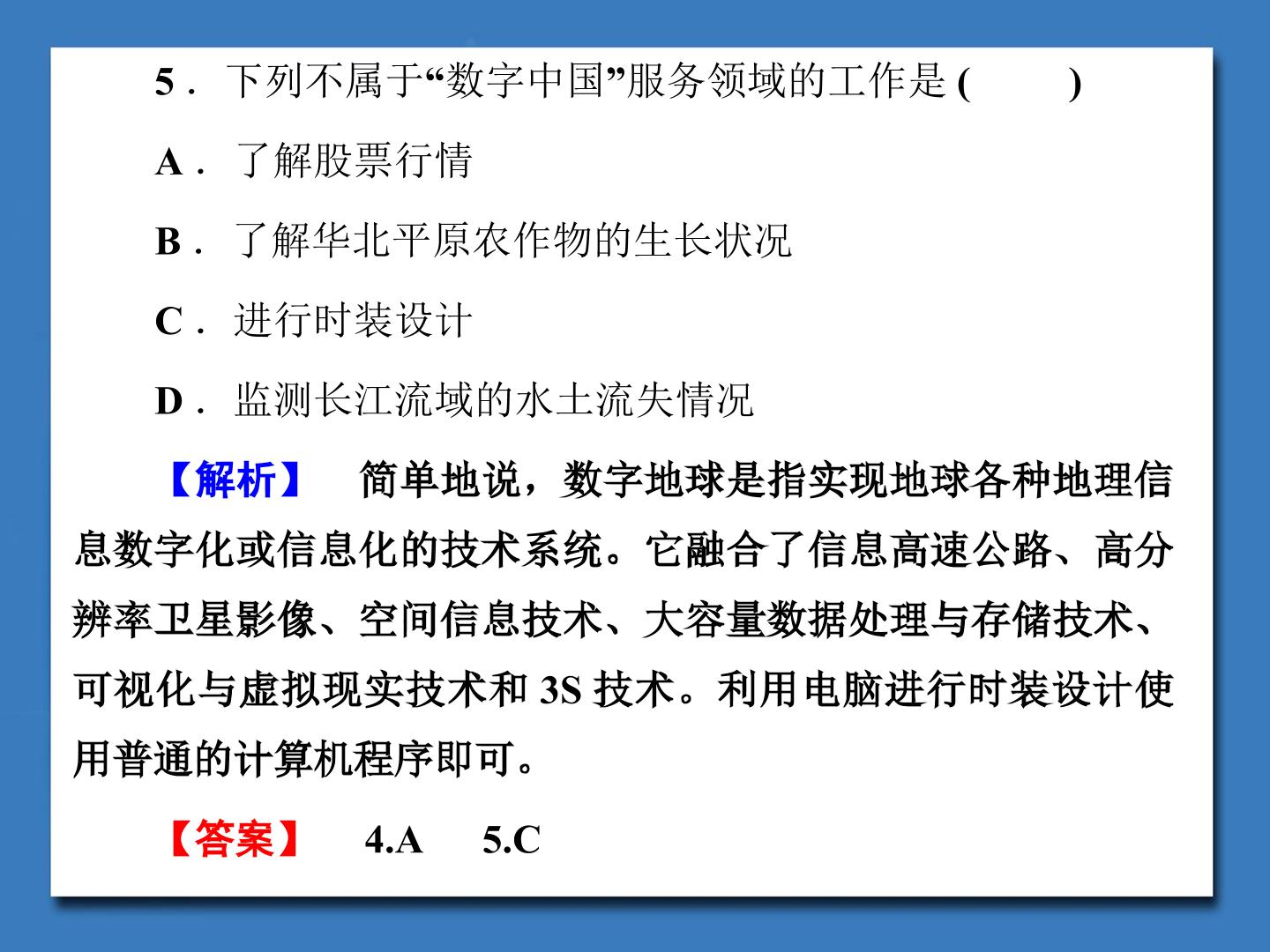 5．下列不属于“数字中国”服务领域的工作是(　　)

A．了解股票行情

B．了解华北平原农作物的生长状况

C．进行时装设计

D．监测长江流域的水土流失情况

【解析】　简单地说，数字地球是指实现地球各种地理信息数字化或信息化的技术系统。它融合了信息高速公路、高分辨率卫星影像、空间信息技术、大容量数据处理与存储技术、可视化与虚拟现实技术和3S技术。利用电脑进行时装设计使用普通的计算机程序即可。

【答案】　4.A　5.C